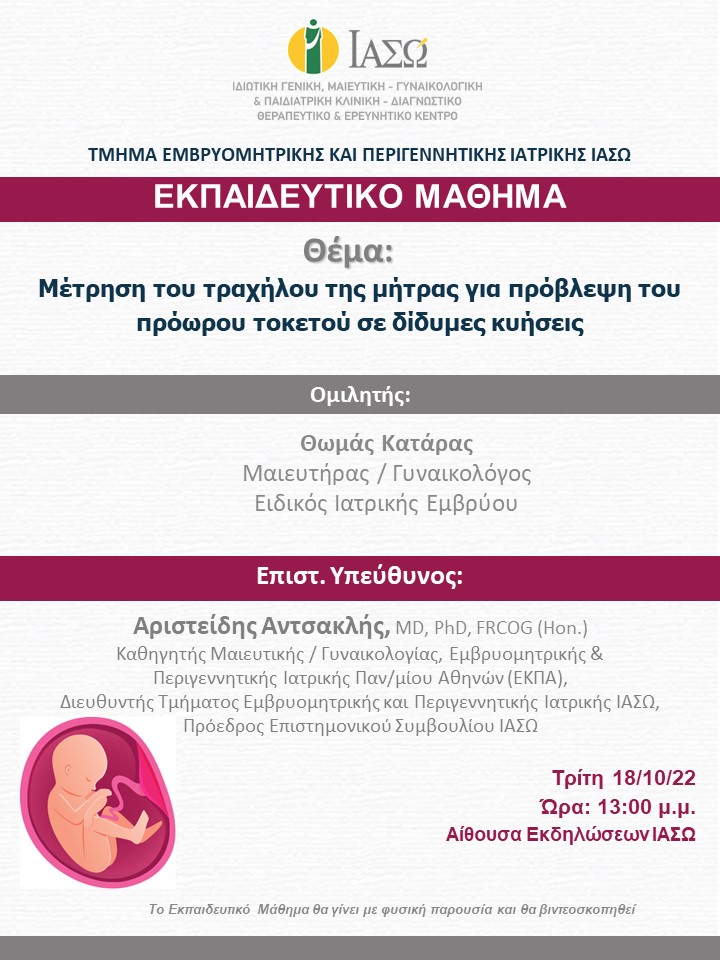 ΙΑΣΩ
ΙΔΙΩΤΙΚΗ ΓΕΝΙΚΗ, ΜΑΙΕΥΤΙΚΗ - ΓΥΝΑΙΚΟΛΟΓΙΚΗ
& ΠΑΙΔΙΑΤΡΙΚΗ ΚΛΙΝΙΚΗ - ΔΙΑΓΝΩΣΤΙΚΟ
ΘΕΡΑΠΕΥΤΙΚΟ & ΕΡΕΥΝΗΤΙΚΟ ΚΕΝΤΡΟ

ΤΜΗΜΑ ΕΜΒΡΥΟΜΗΤΡΙΚΗΣ ΚΑΙ ΠΕΡΙΓΕΝΝΗΤΙΚΗΣ ΙΑΤΡΙΚΗΣ ΙΑΣΩ

ΕΚΠΑΙΔΕΥΤΙΚΟ ΜΑΘΗΜΑ

Θέμα:
Μέτρηση του τραχήλου της μήτρας για πρόβλεψη του πρόωρου τοκετού σε δίδυμες κυήσεις

Ομιλητής:

Θωμάς Κατάρας
Μαιευτήρας / Γυναικολόγος
Ειδικός Ιατρικής Εμβρύου

Επιστ. Υπεύθυνος:

Αριστείδης Αντσακλής, MD, PhD, FRCOG (Hon.)
Καθηγητής Μαιευτικής / Γυναικολογίας, Εμβρυομητρικής & Περιγεννητικής Ιατρικής Παν/μίου Αθηνών (ΕΚΠΑ),
Διευθυντής Τμήματος Εμβρυομητρικής και Περιγεννητικής Ιατρικής ΙΑΣΩ,
Πρόεδρος Επιστημονικού Συμβουλίου ΙΑΣΩ

Τρίτη 18/10/22
Ώρα: 13:00 μ.μ.
Αίθουσα Εκδηλώσεων ΙΑΣΩ

Το Εκπαιδευτικό Μάθημα θα γίνει με φυσική παρουσία και θα βιντεοσκοπηθεί